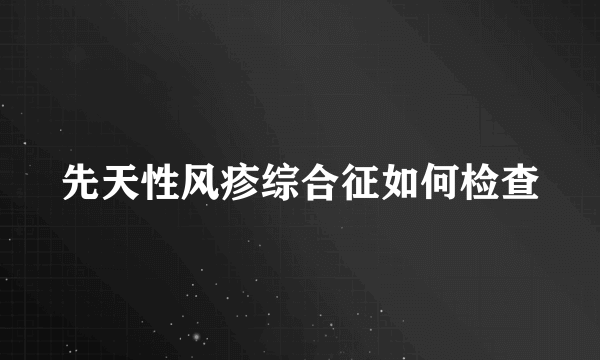 先天性风疹综合征如何检查